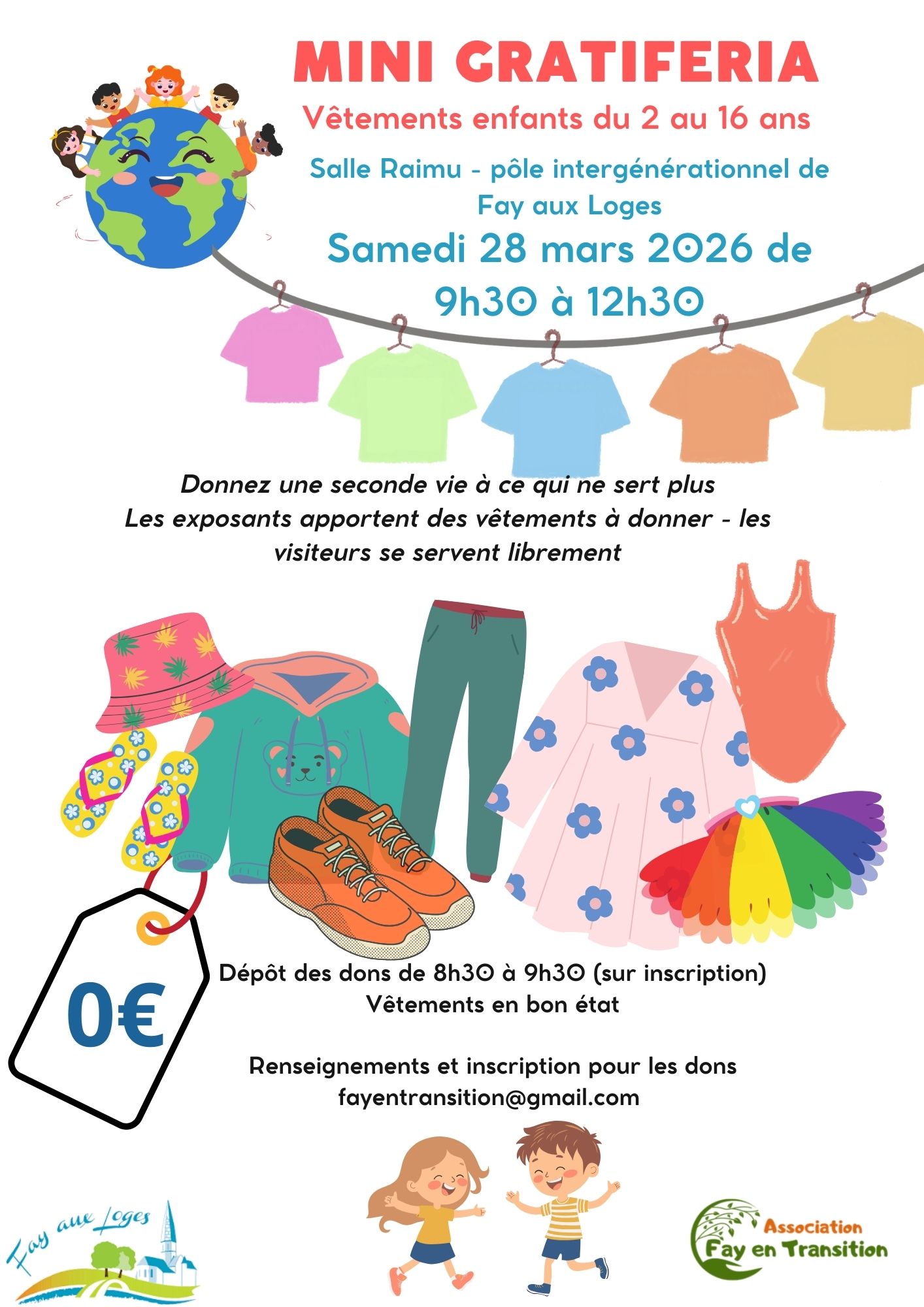 MINI GRATIFERIA

Vêtements enfants du 2 au 16 ans

Salle Raimu - pôle intergénérationnel de Fay aux Loges

Samedi 28 mars 2026 de 9h30 à 12h30

Donnez une seconde vie à ce qui ne sert plus
Les exposants apportent des vêtements à donner - les visiteurs se servent librement

0€

Dépôt des dons de 8h30 à 9h30 (sur inscription)
Vêtements en bon état

Renseignements et inscription pour les dons
fayentransition@gmail.com

Fay aux Loges

Association
Fay en Transition